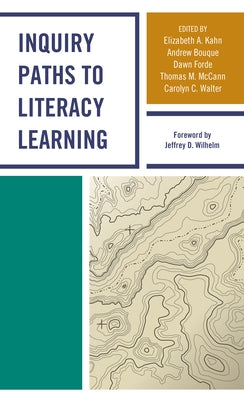 INQUIRY PATHS TO LITERACY LEARNING

EDITED BY
Elizabeth A. Kahn
Andrew Bouque
Dawn Forde
Thomas M. McCann
Carolyn C. Walter

Foreword by
Jeffrey D. Wilhelm